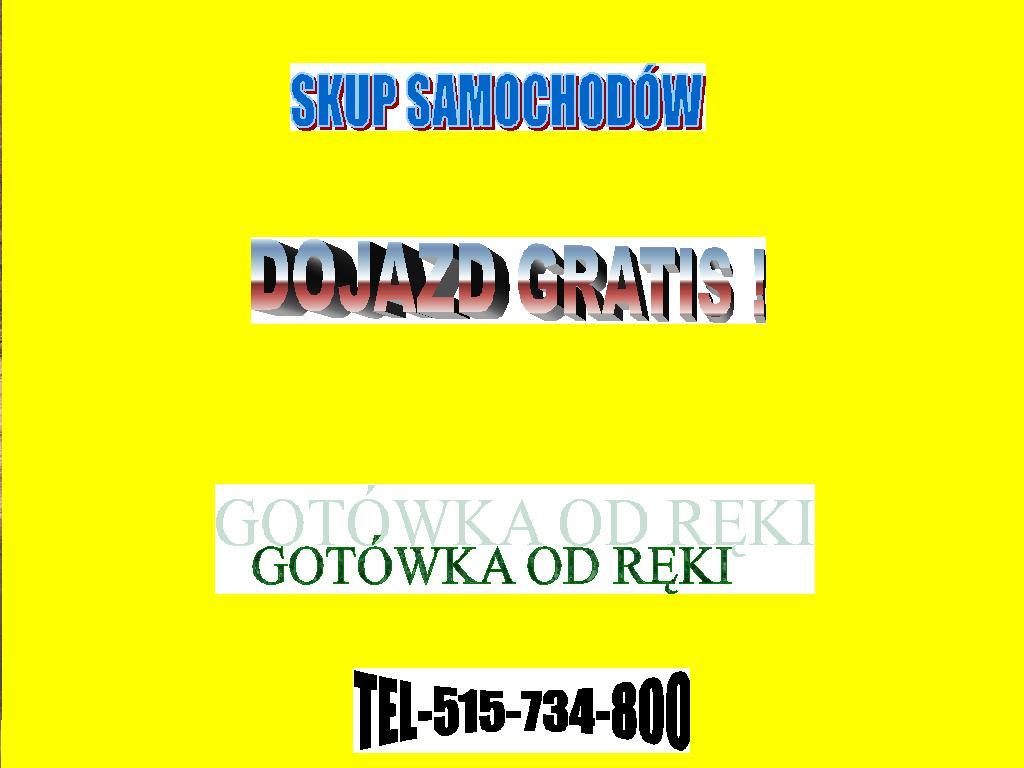 SKUP SAMOCHODÓW

DOJAZD GRATIS !

GOTÓWKA OD RĘKI
GOTÓWKA OD RĘKI

TEL-515-734-800